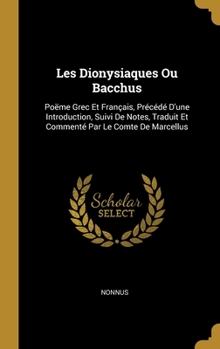 Les Dionysiaques Ou Bacchus

Poëme Grec Et Français, Précédé D'une Introduction, Suivi De Notes, Traduit Et Commenté Par Le Comte De Marcellus

Scholar SELECT

NONNUS